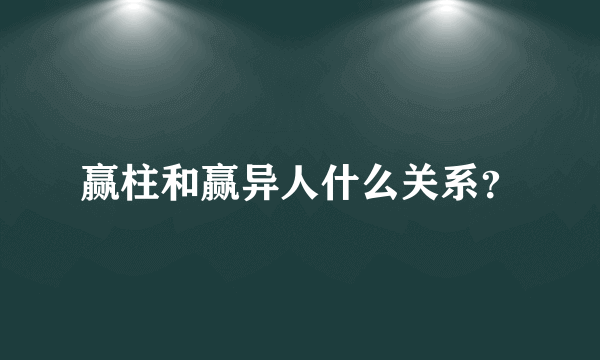 嬴柱和嬴异人什么关系?